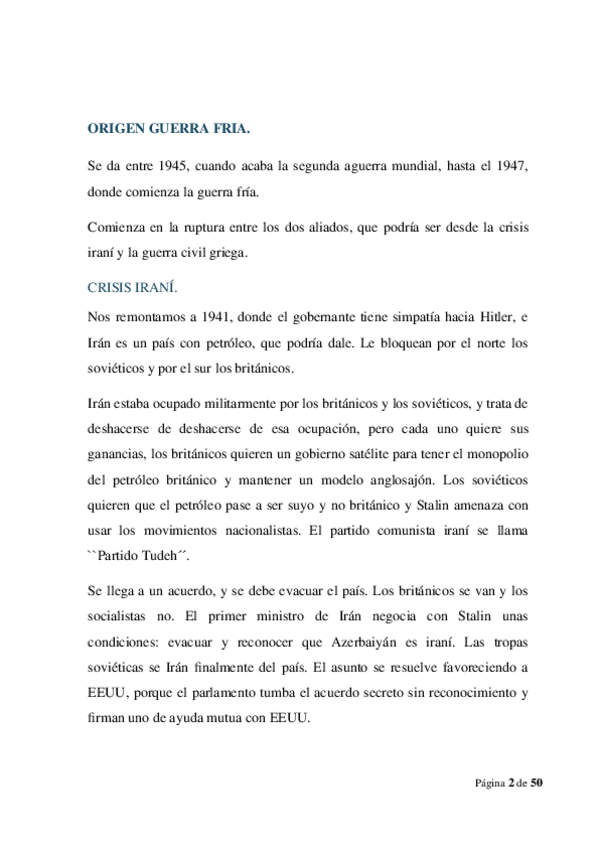 ORIGEN GUERRA FRIA.

Se da entre 1945, cuando acaba la segunda aguerra mundial, hasta el 1947, donde comienza la guerra fría.

Comienza en la ruptura entre los dos aliados, que podría ser desde la crisis iraní y la guerra civil griega.

CRISIS IRANÍ.

Nos remontamos a 1941, donde el gobernante tiene simpatía hacia Hitler, e Irán es un país con petróleo, que podría dale. Le bloquean por el norte los soviéticos y por el sur los británicos.

Irán estaba ocupado militarmente por los británicos y los soviéticos, y trata de deshacerse de deshacerse de esa ocupación, pero cada uno quiere sus ganancias, los británicos quieren un gobierno satélite para tener el monopolio del petróleo británico y mantener un modelo anglosajón. Los soviéticos quieren que el petróleo pase a ser suyo y no británico y Stalin amenaza con usar los movimientos nacionalistas. El partido comunista iraní se llama ``Partido Tudeh´´.

Se llega a un acuerdo, y se debe evacuar el país. Los británicos se van y los socialistas no. El primer ministro de Irán negocia con Stalin unas condiciones: evacuar y reconocer que Azerbaiyán es iraní. Las tropas soviéticas se Irán finalmente del país. El asunto se resuelve favoreciendo a EEUU, porque el parlamento tumba el acuerdo secreto sin reconocimiento y firman uno de ayuda mutua con EEUU.

Página 2 de 50